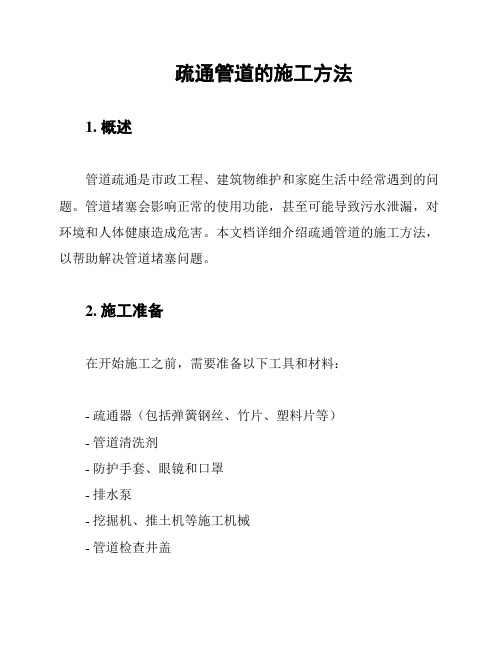 疏通管道的施工方法

1. 概述

管道疏通是市政工程、建筑物维护和家庭生活中经常遇到的问题。管道堵塞会影响正常的使用功能，甚至可能导致污水泄漏，对环境和人体健康造成危害。本文档详细介绍疏通管道的施工方法，以帮助解决管道堵塞问题。

2. 施工准备

在开始施工之前，需要准备以下工具和材料：

- 疏通器（包括弹簧钢丝、竹片、塑料片等）
- 管道清洗剂
- 防护手套、眼镜和口罩
- 排水泵
- 挖掘机、推土机等施工机械
- 管道检查井盖